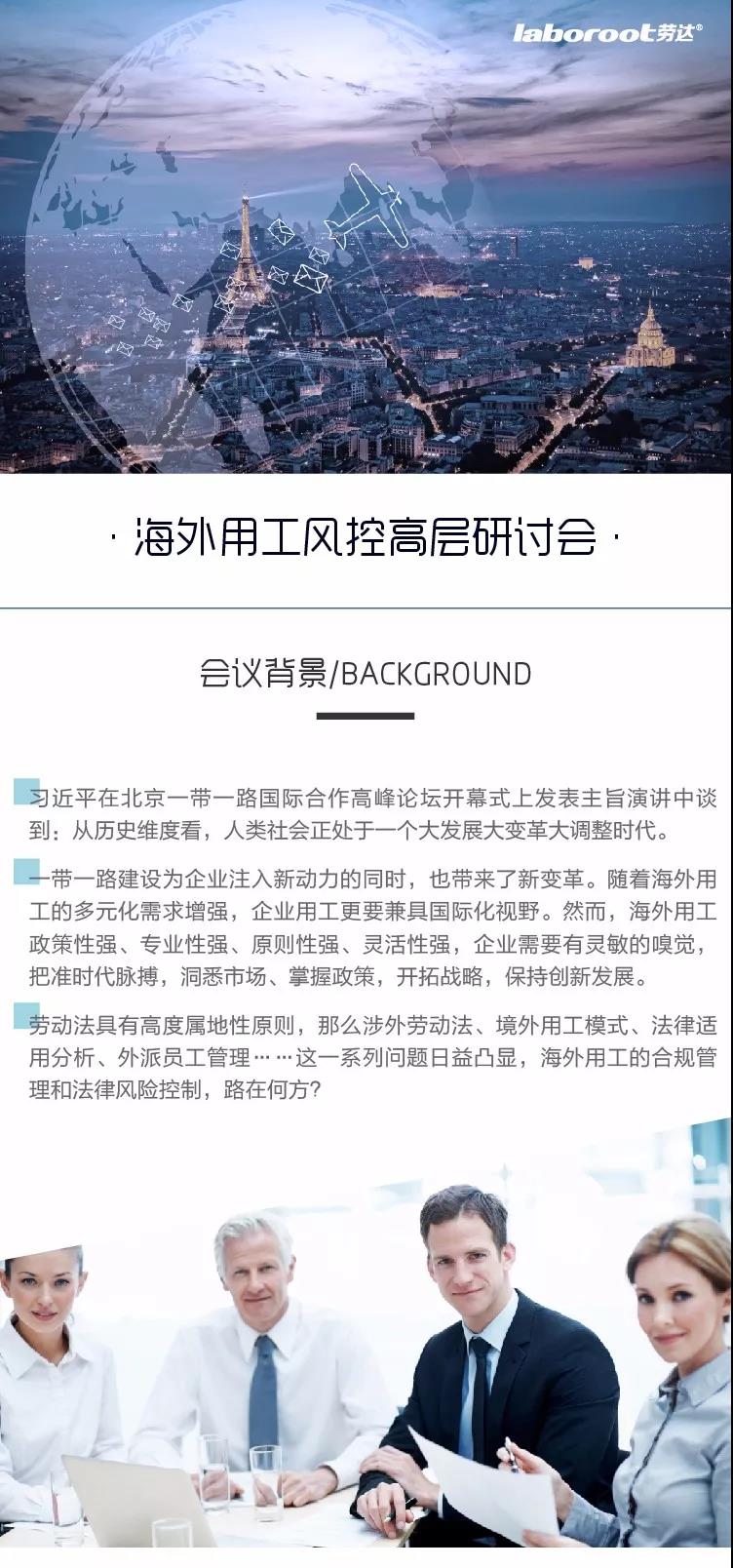 laboroot劳达®

· 海外用工风控高层研讨会 ·

会议背景/BACKGROUND

习近平在北京一带一路国际合作高峰论坛开幕式上发表主旨演讲中谈到：从历史维度看，人类社会正处于一个大发展大变革大调整时代。

一带一路建设为企业注入新动力的同时，也带来了新变革。随着海外用工的多元化需求增强，企业用工更要兼具国际化视野。然而，海外用工政策性强、专业性强、原则性强、灵活性强，企业需要有灵敏的嗅觉，把准时代脉搏，洞悉市场、掌握政策，开拓战略，保持创新发展。

劳动法具有高度属地性原则，那么涉外劳动法、境外用工模式、法律适用分析、外派员工管理……这一系列问题日益凸显，海外用工的合规管理和法律风险控制，路在何方？